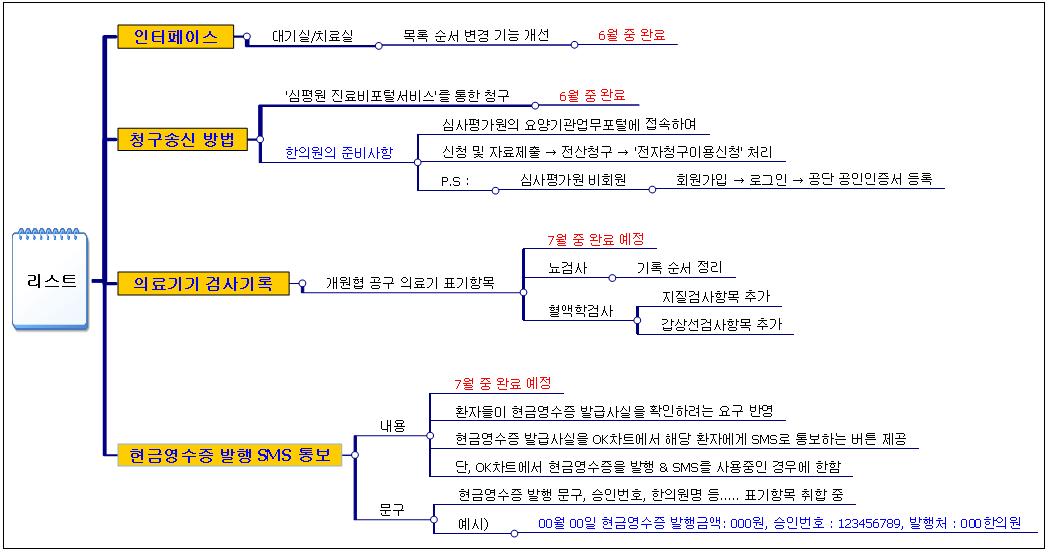 리스트

인터페이스
대기실/치료실
목록 순서 변경 기능 개선
6월 중 완료

청구송신 방법
'심평원 진료비포털서비스'를 통한 청구
6월 중 완료
한의원의 준비사항
심사평가원의 요양기관업무포털에 접속하여
신청 및 자료제출 → 전산청구 → '전자청구이용신청' 처리
P.S :
심사평가원 비회원
회원가입 → 로그인 → 공단 공인인증서 등록

의료기기 검사기록
개원협 공구 의료기 표기항목
7월 중 완료 예정
뇨검사
기록 순서 정리
혈액학검사
지질검사항목 추가
갑상선검사항목 추가

현금영수증 발행 SMS 통보
내용
7월 중 완료 예정
환자들이 현금영수증 발급사실을 확인하려는 요구 반영
현금영수증 발급사실을 OK차트에서 해당 환자에게 SMS로 통보하는 버튼 제공
단, OK차트에서 현금영수증을 발행 & SMS를 사용중인 경우에 한함
문구
현금영수증 발행 문구, 승인번호, 한의원명 등..... 표기항목 취합 중
예시)
00월 00일 현금영수증 발행금액: 000원, 승인번호 : 123456789, 발행처 : 000한의원